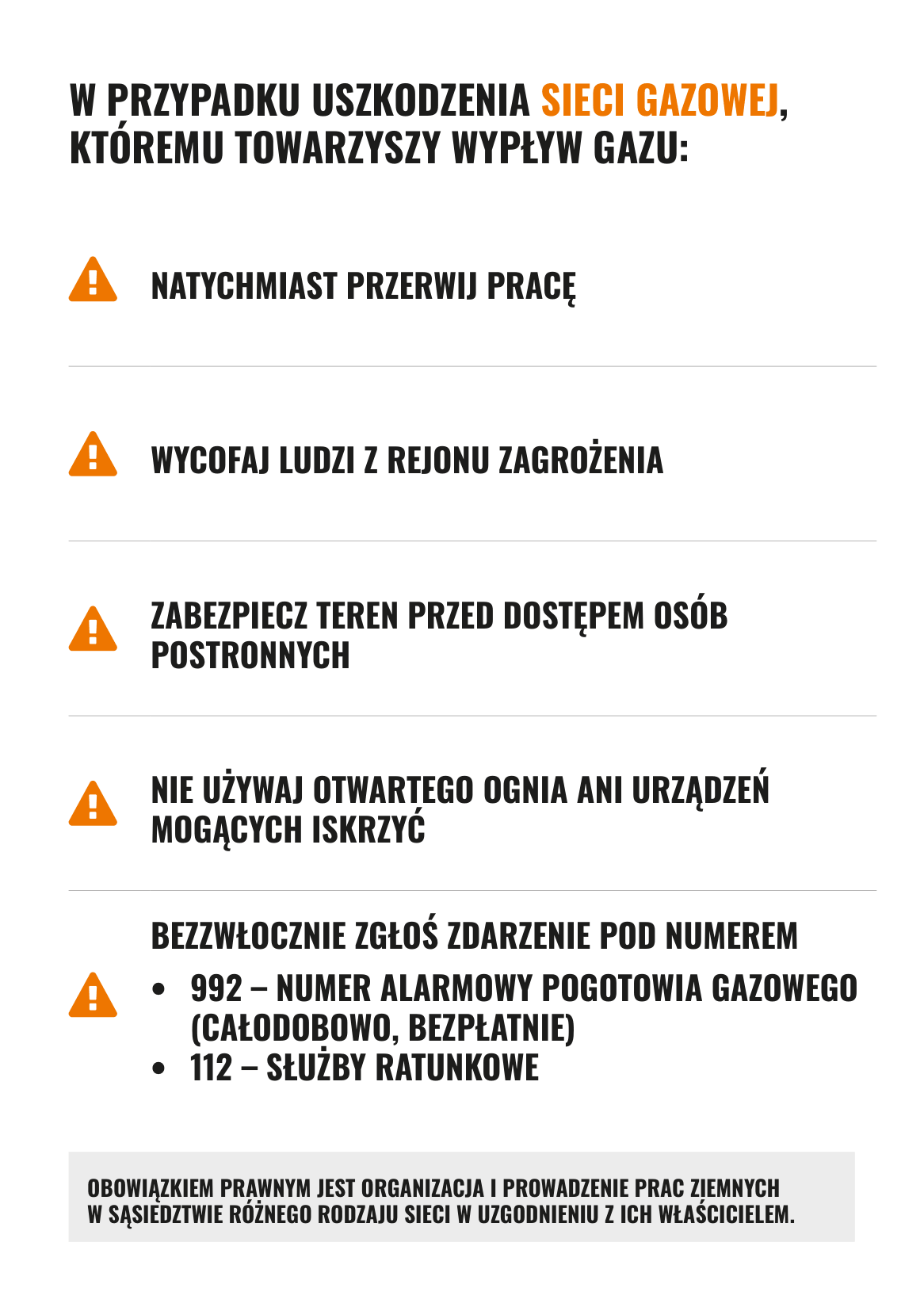 W PRZYPADKU USZKODZENIA SIECI GAZOWEJ, KTÓREMU TOWARZYSZY WYPŁYW GAZU:

NATYCHMIAST PRZERWIJ PRACĘ

WYCOFAJ LUDZI Z REJONU ZAGROŻENIA

ZABEZPIECZ TEREN PRZED DOSTĘPEM OSÓB POSTRONNYCH

NIE UŻYWAJ OTWARTEGO OGNIA ANI URZĄDZEŃ MOGĄCYCH ISKRZYĆ

BEZZWŁOCZNIE ZGŁOŚ ZDARZENIE POD NUMEREM

• 992 – NUMER ALARMOWY POGOTOWIA GAZOWEGO (CAŁODOBOWO, BEZPŁATNIE)
• 112 – SŁUŻBY RATUNKOWE

OBOWIĄZKIEM PRAWNYM JEST ORGANIZACJA I PROWADZENIE PRAC ZIEMNYCH W SĄSIEDZTWIE RÓŻNEGO RODZAJU SIECI W UZGODNIENIU Z ICH WŁAŚCICIELEM.